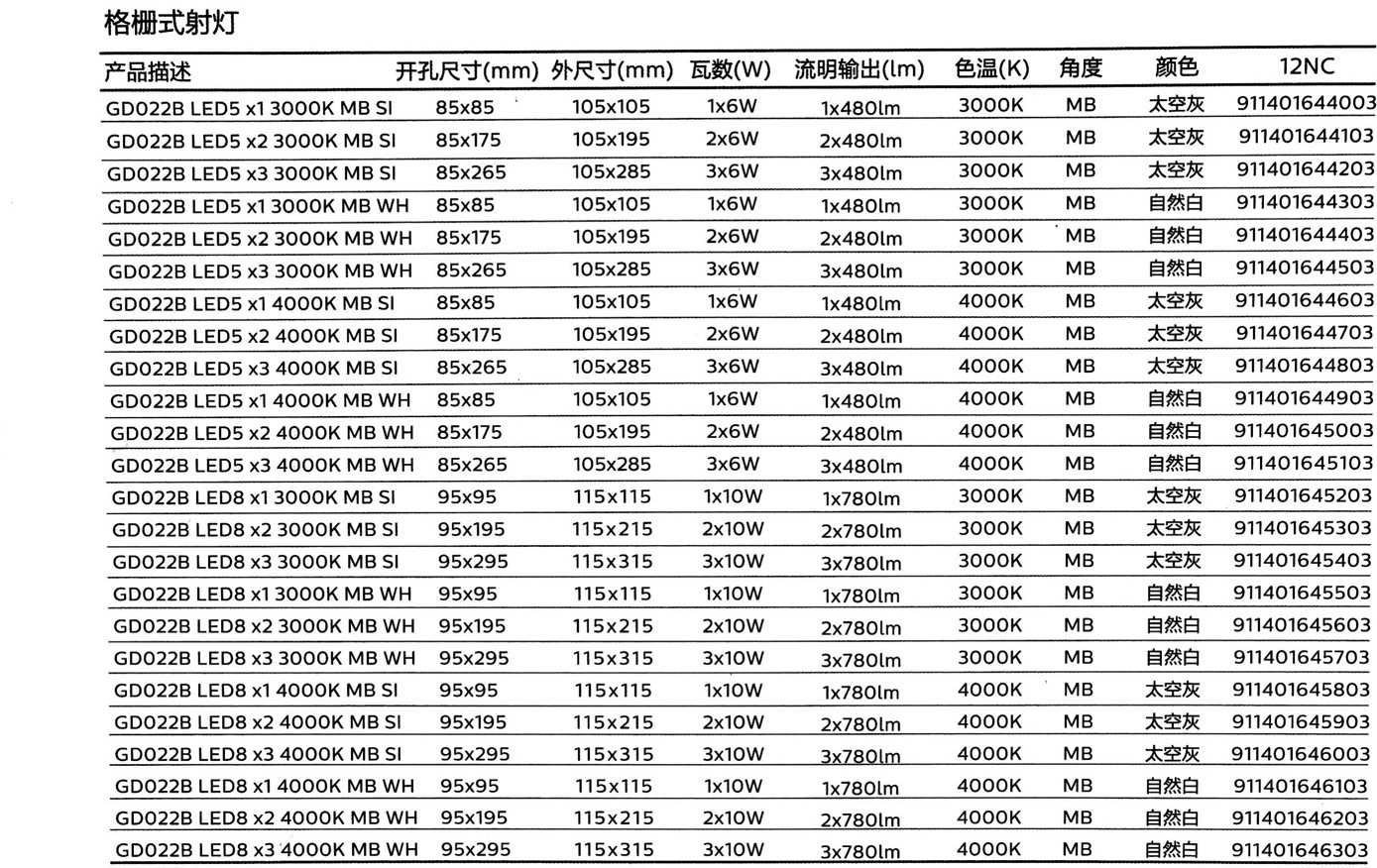 格栅式射灯

| 产品描述 | 开孔尺寸(mm) | 外尺寸(mm) | 瓦数(W) | 流明输出(lm) | 色温(K) | 角度 | 颜色 | 12NC |
|---|---|---|---|---|---|---|---|---|
| GD022B LED5 x1 3000K MB SI | 85x85 | 105x105 | 1x6W | 1x480lm | 3000K | MB | 太空灰 | 911401644003 |
| GD022B LED5 x2 3000K MB SI | 85x175 | 105x195 | 2x6W | 2x480lm | 3000K | MB | 太空灰 | 911401644103 |
| GD022B LED5 x3 3000K MB SI | 85x265 | 105x285 | 3x6W | 3x480lm | 3000K | MB | 太空灰 | 911401644203 |
| GD022B LED5 x1 3000K MB WH | 85x85 | 105x105 | 1x6W | 1x480lm | 3000K | MB | 自然白 | 911401644303 |
| GD022B LED5 x2 3000K MB WH | 85x175 | 105x195 | 2x6W | 2x480lm | 3000K | MB | 自然白 | 911401644403 |
| GD022B LED5 x3 3000K MB WH | 85x265 | 105x285 | 3x6W | 3x480lm | 3000K | MB | 自然白 | 911401644503 |
| GD022B LED5 x1 4000K MB SI | 85x85 | 105x105 | 1x6W | 1x480lm | 4000K | MB | 太空灰 | 911401644603 |
| GD022B LED5 x2 4000K MB SI | 85x175 | 105x195 | 2x6W | 2x480lm | 4000K | MB | 太空灰 | 911401644703 |
| GD022B LED5 x3 4000K MB SI | 85x265 | 105x285 | 3x6W | 3x480lm | 4000K | MB | 太空灰 | 911401644803 |
| GD022B LED5 x1 4000K MB WH | 85x85 | 105x105 | 1x6W | 1x480lm | 4000K | MB | 自然白 | 911401644903 |
| GD022B LED5 x2 4000K MB WH | 85x175 | 105x195 | 2x6W | 2x480lm | 4000K | MB | 自然白 | 911401645003 |
| GD022B LED5 x3 4000K MB WH | 85x265 | 105x285 | 3x6W | 3x480lm | 4000K | MB | 自然白 | 911401645103 |
| GD022B LED8 x1 3000K MB SI | 95x95 | 115x115 | 1x10W | 1x780lm | 3000K | MB | 太空灰 | 911401645203 |
| GD022B LED8 x2 3000K MB SI | 95x195 | 115x215 | 2x10W | 2x780lm | 3000K | MB | 太空灰 | 911401645303 |
| GD022B LED8 x3 3000K MB SI | 95x295 | 115x315 | 3x10W | 3x780lm | 3000K | MB | 太空灰 | 911401645403 |
| GD022B LED8 x1 3000K MB WH | 95x95 | 115x115 | 1x10W | 1x780lm | 3000K | MB | 自然白 | 911401645503 |
| GD022B LED8 x2 3000K MB WH | 95x195 | 115x215 | 2x10W | 2x780lm | 3000K | MB | 自然白 | 911401645603 |
| GD022B LED8 x3 3000K MB WH | 95x295 | 115x315 | 3x10W | 3x780lm | 3000K | MB | 自然白 | 911401645703 |
| GD022B LED8 x1 4000K MB SI | 95x95 | 115x115 | 1x10W | 1x780lm | 4000K | MB | 太空灰 | 911401645803 |
| GD022B LED8 x2 4000K MB SI | 95x195 | 115x215 | 2x10W | 2x780lm | 4000K | MB | 太空灰 | 911401645903 |
| GD022B LED8 x3 4000K MB SI | 95x295 | 115x315 | 3x10W | 3x780lm | 4000K | MB | 太空灰 | 911401646003 |
| GD022B LED8 x1 4000K MB WH | 95x95 | 115x115 | 1x10W | 1x780lm | 4000K | MB | 自然白 | 911401646103 |
| GD022B LED8 x2 4000K MB WH | 95x195 | 115x215 | 2x10W | 2x780lm | 4000K | MB | 自然白 | 911401646203 |
| GD022B LED8 x3 4000K MB WH | 95x295 | 115x315 | 3x10W | 3x780lm | 4000K | MB | 自然白 | 911401646303 |